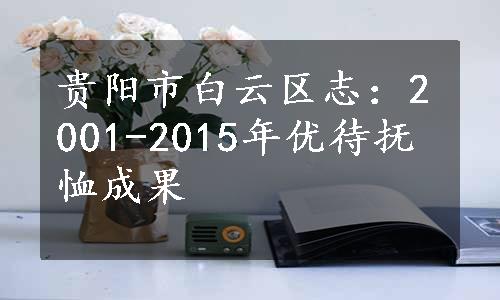 贵阳市白云区志：2001-2015年优待抚恤成果